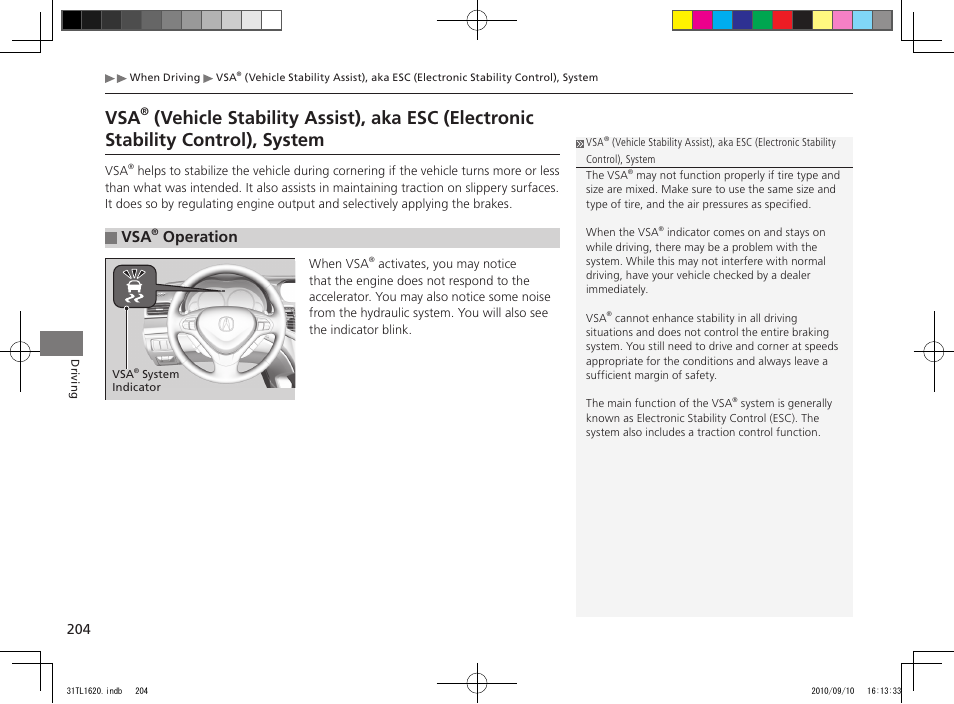 ▶▶ When Driving ▶ VSA® (Vehicle Stability Assist), aka ESC (Electronic Stability Control), System

VSA® (Vehicle Stability Assist), aka ESC (Electronic Stability Control), System

VSA® helps to stabilize the vehicle during cornering if the vehicle turns more or less than what was intended. It also assists in maintaining traction on slippery surfaces. It does so by regulating engine output and selectively applying the brakes.

VSA® Operation

VSA® System Indicator

When VSA® activates, you may notice that the engine does not respond to the accelerator. You may also notice some noise from the hydraulic system. You will also see the indicator blink.

VSA® (Vehicle Stability Assist), aka ESC (Electronic Stability Control), System

The VSA® may not function properly if tire type and size are mixed. Make sure to use the same size and type of tire, and the air pressures as specified.

When the VSA® indicator comes on and stays on while driving, there may be a problem with the system. While this may not interfere with normal driving, have your vehicle checked by a dealer immediately.

VSA® cannot enhance stability in all driving situations and does not control the entire braking system. You still need to drive and corner at speeds appropriate for the conditions and always leave a sufficient margin of safety.

The main function of the VSA® system is generally known as Electronic Stability Control (ESC). The system also includes a traction control function.

Driving

204

31TL1620.indb 204

2010/09/10 16:13:33